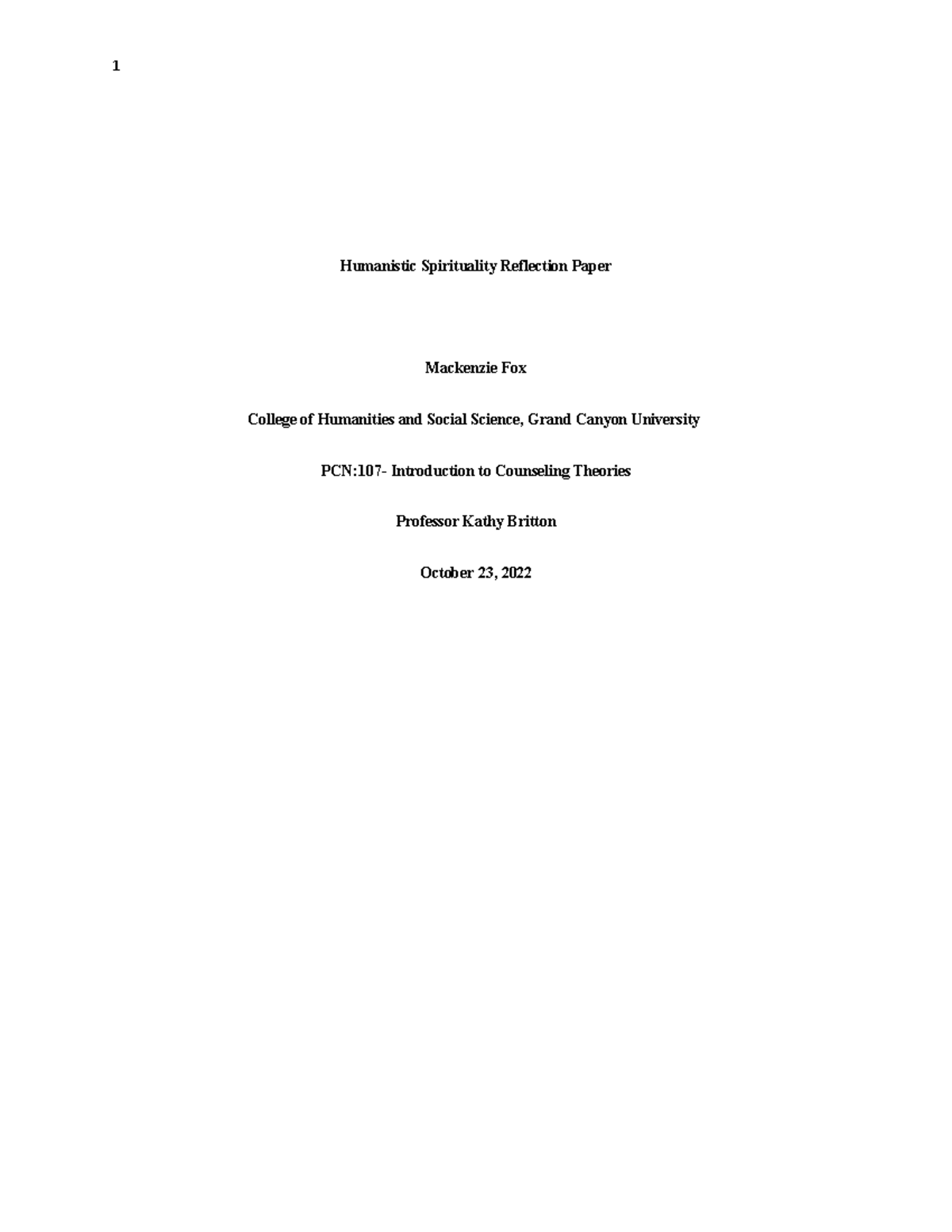 1

Humanistic Spirituality Reflection Paper

Mackenzie Fox

College of Humanities and Social Science, Grand Canyon University

PCN:107- Introduction to Counseling Theories

Professor Kathy Britton

October 23, 2022